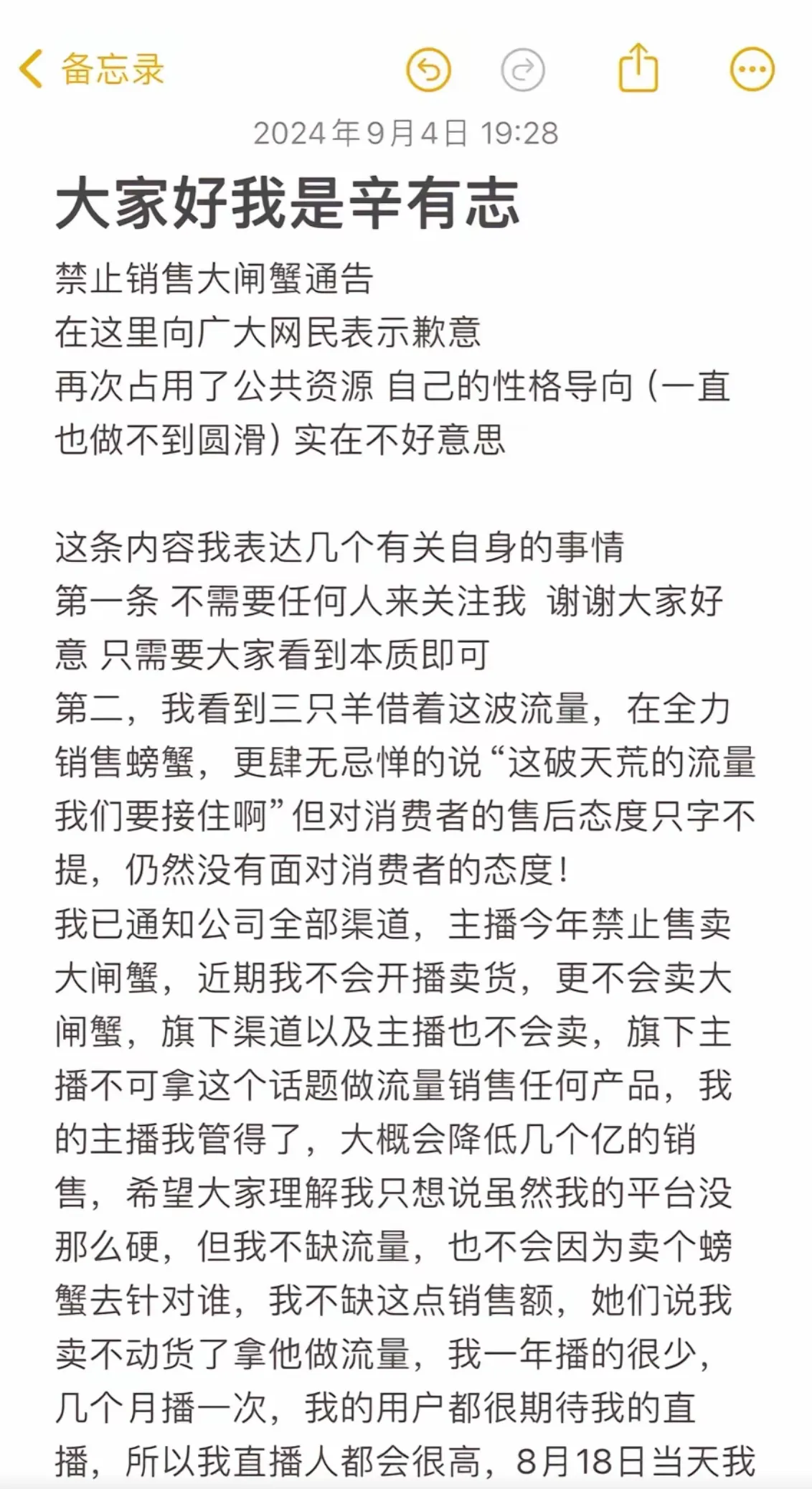 备忘录

2024年9月4日 19:28

大家好我是辛有志

禁止销售大闸蟹通告
在这里向广大网民表示歉意
再次占用了公共资源 自己的性格导向（一直也做不到圆滑）实在不好意思

这条内容我表达几个有关自身的事情
第一条 不需要任何人来关注我 谢谢大家好意 只需要大家看到本质即可
第二，我看到三只羊借着这波流量，在全力销售螃蟹，更肆无忌惮的说“这破天荒的流量我们要接住啊”但对消费者的售后态度只字不提，仍然没有面对消费者的态度！
我已通知公司全部渠道，主播今年禁止售卖大闸蟹，近期我不会开播卖货，更不会卖大闸蟹，旗下渠道以及主播也不会卖，旗下主播不可拿这个话题做流量销售任何产品，我的主播我管得了，大概会降低几个亿的销售，希望大家理解我只想说虽然我的平台没那么硬，但我不缺流量，也不会因为卖个螃蟹去针对谁，我不缺这点销售额，她们说我卖不动货了拿他做流量，我一年播的很少，几个月播一次，我的用户都很期待我的直播，所以我直播人都会很高，8月18日当天我